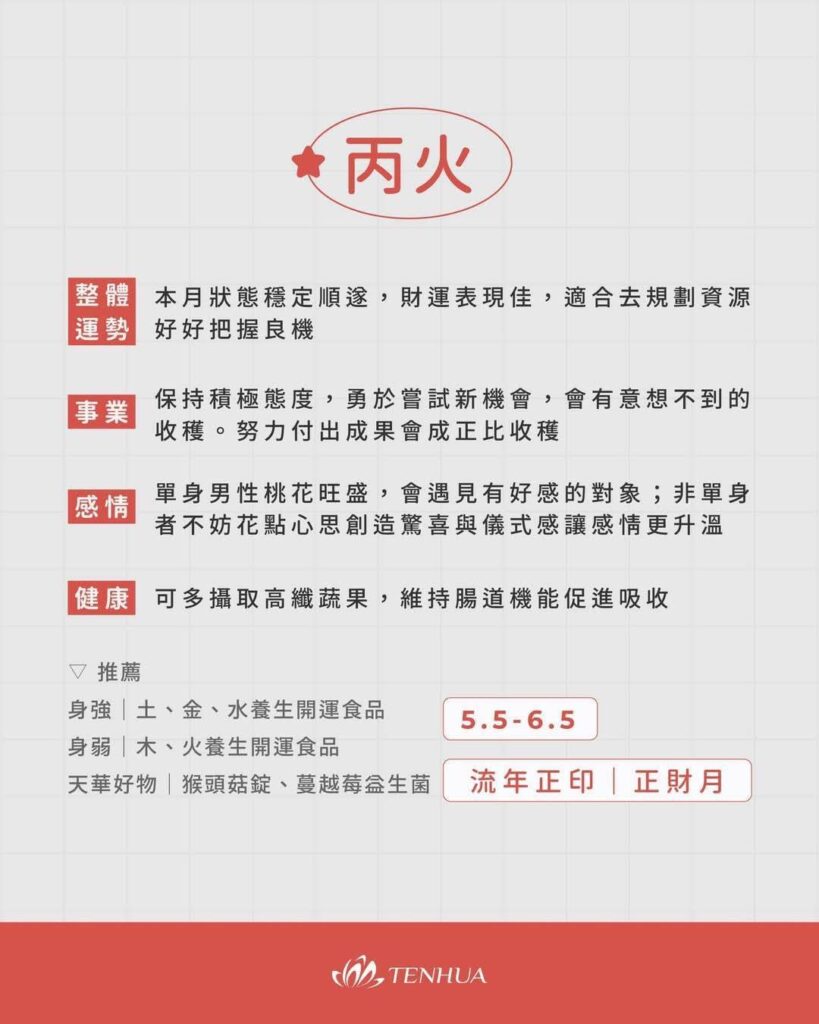 丙火

整體運勢 本月狀態穩定順遂，財運表現佳，適合去規劃資源好好把握良機

事業 保持積極態度，勇於嘗試新機會，會有意想不到的收穫。努力付出成果會成正比收穫

感情 單身男性桃花旺盛，會遇見有好感的對象；非單身者不妨花點心思創造驚喜與儀式感讓感情更升溫

健康 可多攝取高纖蔬果，維持腸道機能促進吸收

▽ 推薦
身強｜土、金、水養生開運食品
身弱｜木、火養生開運食品
天華好物｜猴頭菇錠、蔓越莓益生菌

5.5-6.5

流年正印｜正財月

TENHUA